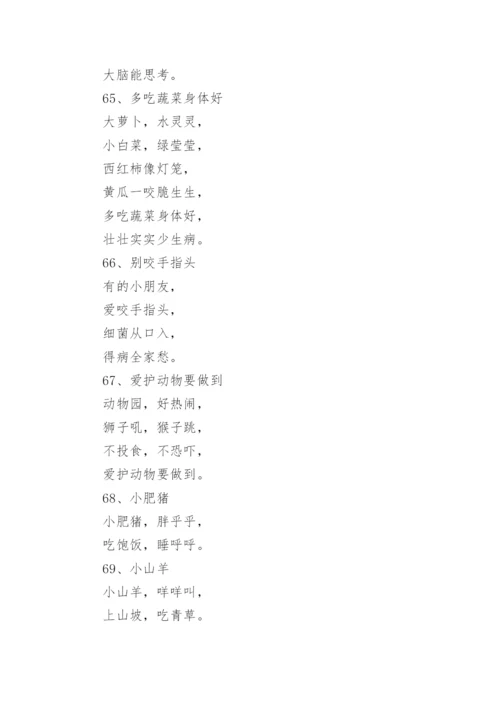 大脑能思考。
65、多吃蔬菜身体好
大萝卜，水灵灵，
小白菜，绿莹莹，
西红柿像灯笼，
黄瓜一咬脆生生，
多吃蔬菜身体好，
壮壮实实少生病。
66、别咬手指头
有的小朋友，
爱咬手指头，
细菌从口入，
得病全家愁。
67、爱护动物要做到
动物园，好热闹，
狮子吼，猴子跳，
不投食，不恐吓，
爱护动物要做到。
68、小肥猪
小肥猪，胖乎乎，
吃饱饭，睡呼呼。
69、小山羊
小山羊，咩咩叫，
上山坡，吃青草。